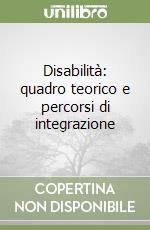 unilibro

Disabilità: quadro teorico e percorsi di integrazione

COPERTINA NON DISPONIBILE